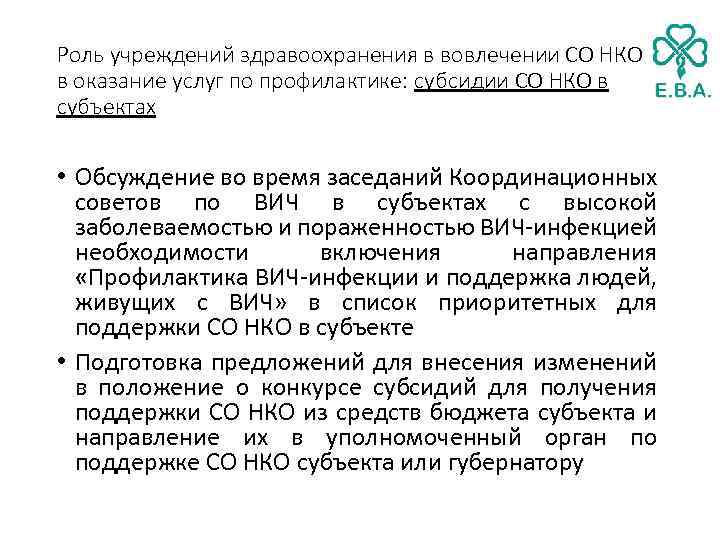 Роль учреждений здравоохранения в вовлечении СО НКО в оказание услуг по профилактике: субсидии СО НКО в субъектах

E.B.A.

• Обсуждение во время заседаний Координационных советов по ВИЧ в субъектах с высокой заболеваемостью и пораженностью ВИЧ-инфекцией необходимости включения направления «Профилактика ВИЧ-инфекции и поддержка людей, живущих с ВИЧ» в список приоритетных для поддержки СО НКО в субъекте

• Подготовка предложений для внесения изменений в положение о конкурсе субсидий для получения поддержки СО НКО из средств бюджета субъекта и направление их в уполномоченный орган по поддержке СО НКО субъекта или губернатору